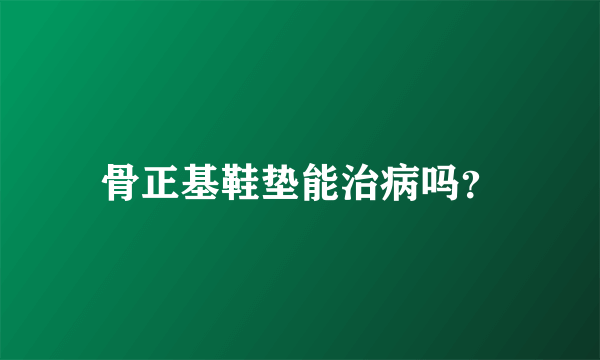 骨正基鞋垫能治病吗?